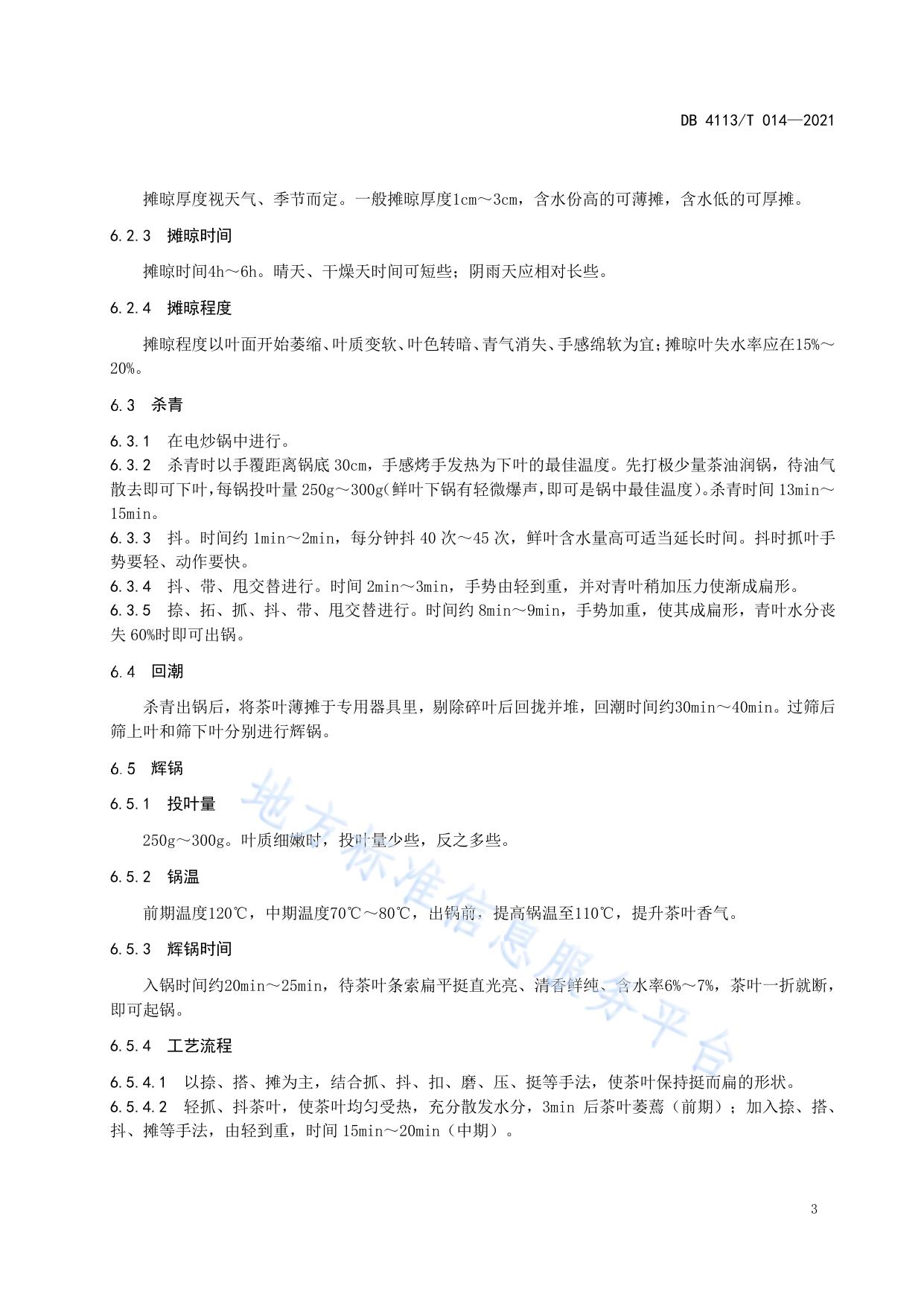 DB 4113/T 014—2021

摊晾厚度视天气、季节而定。一般摊晾厚度1cm～3cm，含水份高的可薄摊，含水低的可厚摊。

6.2.3 摊晾时间

摊晾时间4h～6h。晴天、干燥天时间可短些；阴雨天应相对长些。

6.2.4 摊晾程度

摊晾程度以叶面开始萎缩、叶质变软、叶色转暗、青气消失、手感绵软为宜；摊晾叶失水率应在15%～20%。

6.3 杀青

6.3.1 在电炒锅中进行。
6.3.2 杀青时以手覆距离锅底 30cm，手感烤手发热为下叶的最佳温度。先打极少量茶油润锅，待油气散去即可下叶，每锅投叶量 250g～300g(鲜叶下锅有轻微爆声，即可是锅中最佳温度)。杀青时间 13min～15min。
6.3.3 抖。时间约 1min～2min，每分钟抖 40 次～45 次，鲜叶含水量高可适当延长时间。抖时抓叶手势要轻、动作要快。
6.3.4 抖、带、甩交替进行。时间 2min～3min，手势由轻到重，并对青叶稍加压力使渐成扁形。
6.3.5 捺、拓、抓、抖、带、甩交替进行。时间约 8min～9min，手势加重，使其成扁形，青叶水分丧失 60%时即可出锅。

6.4 回潮

杀青出锅后，将茶叶薄摊于专用器具里，剔除碎叶后回拢并堆，回潮时间约30min～40min。过筛后筛上叶和筛下叶分别进行辉锅。

6.5 辉锅

6.5.1 投叶量

250g～300g。叶质细嫩时，投叶量少些，反之多些。

6.5.2 锅温

前期温度120℃，中期温度70℃～80℃，出锅前，提高锅温至110℃，提升茶叶香气。

6.5.3 辉锅时间

入锅时间约20min～25min，待茶叶条索扁平挺直光亮、清香鲜纯、含水率6%～7%，茶叶一折就断，即可起锅。

6.5.4 工艺流程

6.5.4.1 以捺、搭、摊为主，结合抓、抖、扣、磨、压、挺等手法，使茶叶保持挺而扁的形状。
6.5.4.2 轻抓、抖茶叶，使茶叶均匀受热，充分散发水分，3min 后茶叶萎蔫（前期）；加入捺、搭、抖、摊等手法，由轻到重，时间 15min～20min（中期）。

地方标准信息服务平台

3